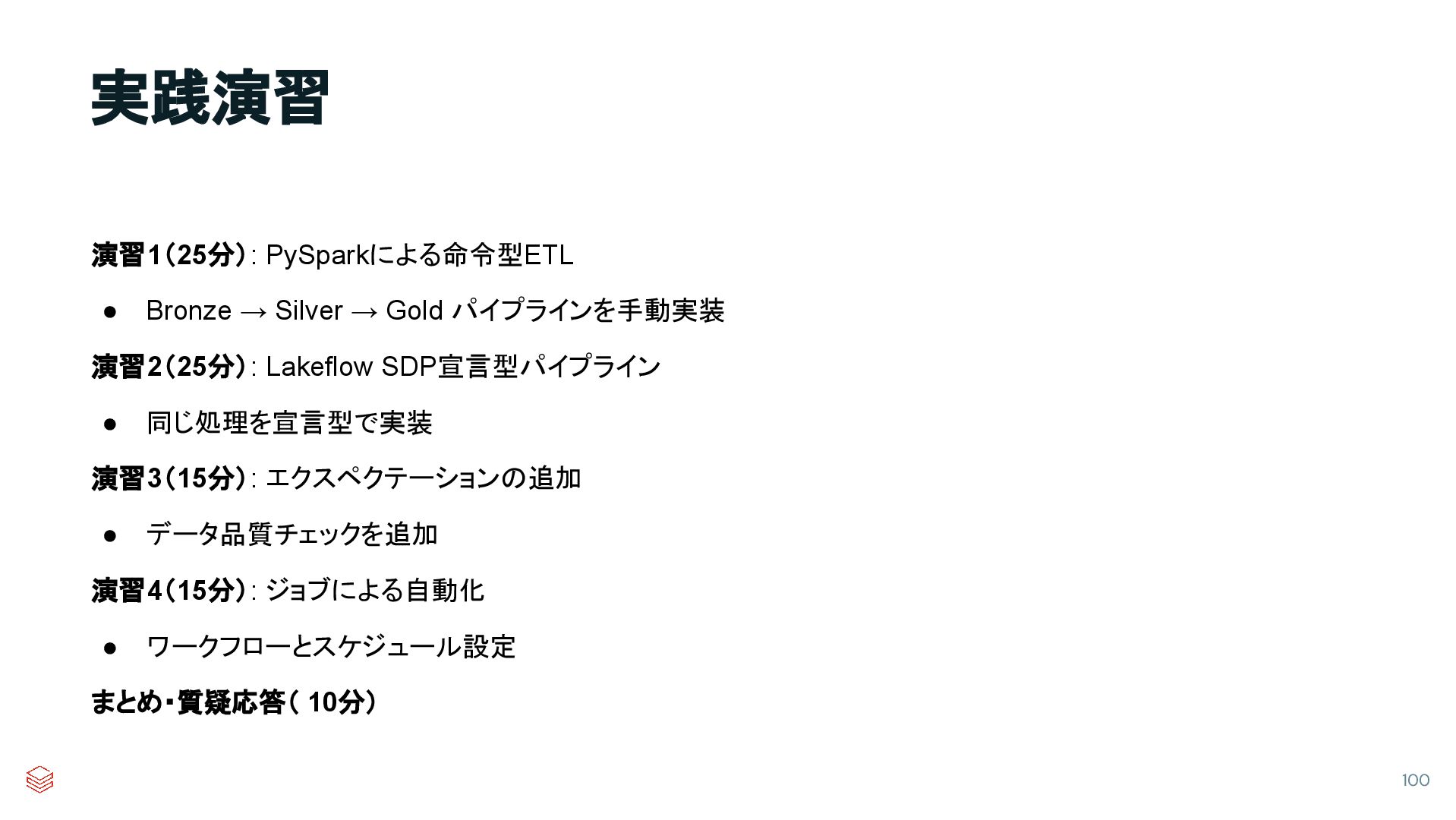 実践演習

演習1(25分): PySparkによる命令型ETL

• Bronze → Silver → Gold パイプラインを手動実装

演習2(25分): Lakeflow SDP宣言型パイプライン

• 同じ処理を宣言型で実装

演習3(15分): エクスペクテーションの追加

• データ品質チェックを追加

演習4(15分): ジョブによる自動化

• ワークフローとスケジュール設定

まとめ・質疑応答(10分)

100